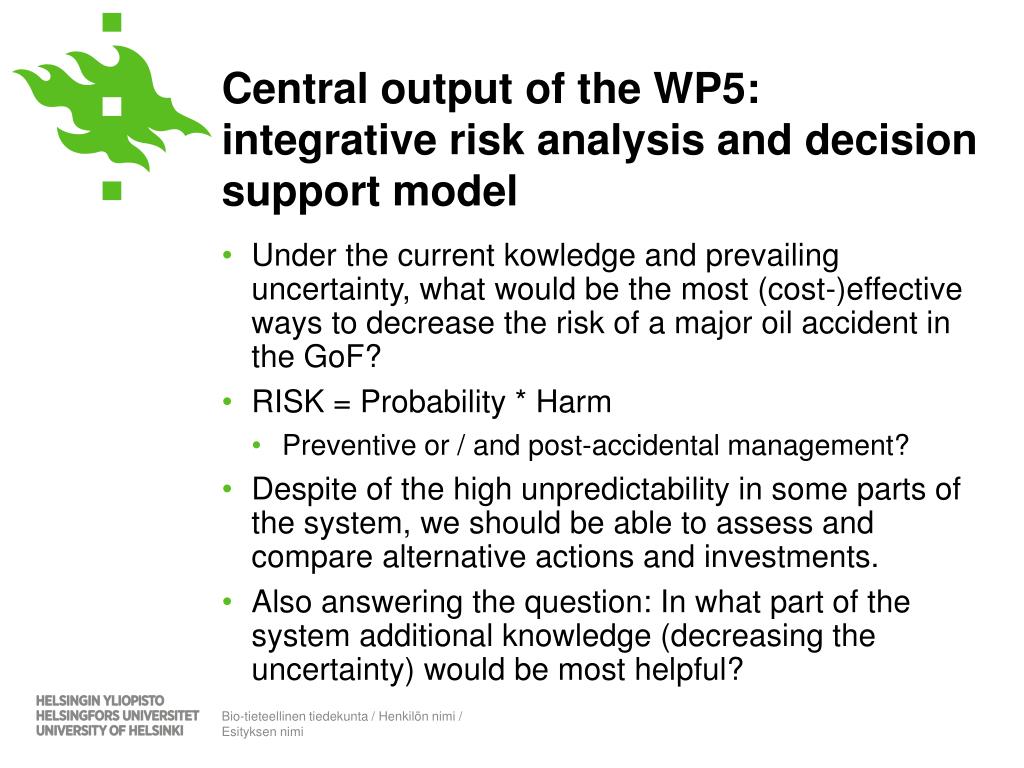 Central output of the WP5: integrative risk analysis and decision support model

• Under the current kowledge and prevailing uncertainty, what would be the most (cost-)effective ways to decrease the risk of a major oil accident in the GoF?
• RISK = Probability * Harm
  • Preventive or / and post-accidental management?
• Despite of the high unpredictability in some parts of the system, we should be able to assess and compare alternative actions and investments.
• Also answering the question: In what part of the system additional knowledge (decreasing the uncertainty) would be most helpful?

HELSINGIN YLIOPISTO
HELSINGFORS UNIVERSITET
UNIVERSITY OF HELSINKI

Bio-tieteellinen tiedekunta / Henkilön nimi / Esityksen nimi